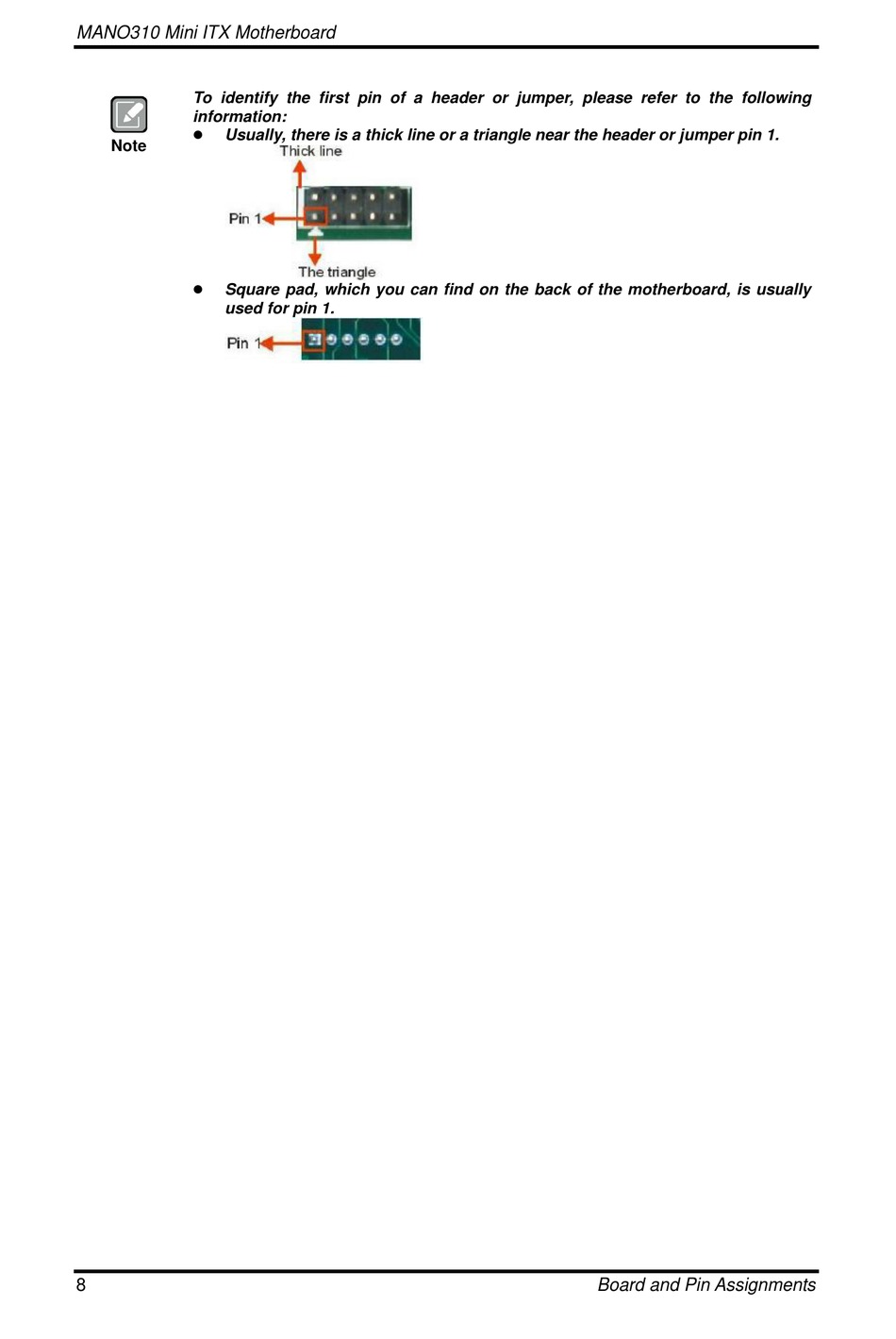 MANO310 Mini ITX Motherboard

Note

To identify the first pin of a header or jumper, please refer to the following information:

● Usually, there is a thick line or a triangle near the header or jumper pin 1.

Thick line

Pin 1

The triangle

● Square pad, which you can find on the back of the motherboard, is usually used for pin 1.

Pin 1

8

Board and Pin Assignments